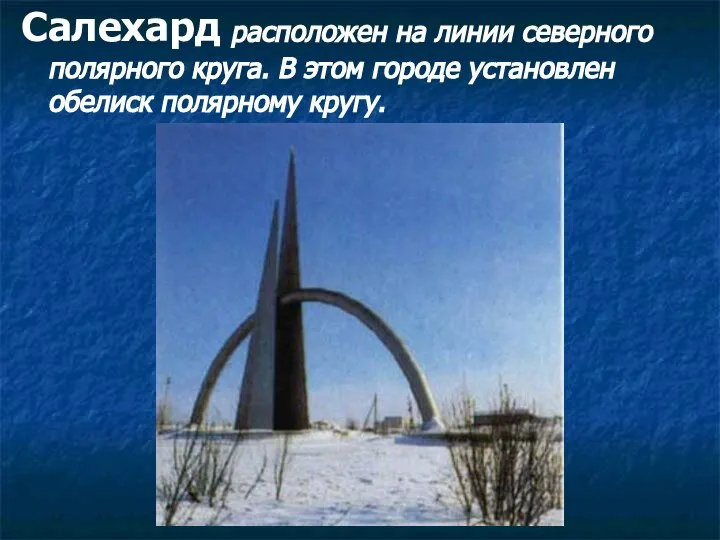 Салехард расположен на линии северного полярного круга. В этом городе установлен обелиск полярному кругу.